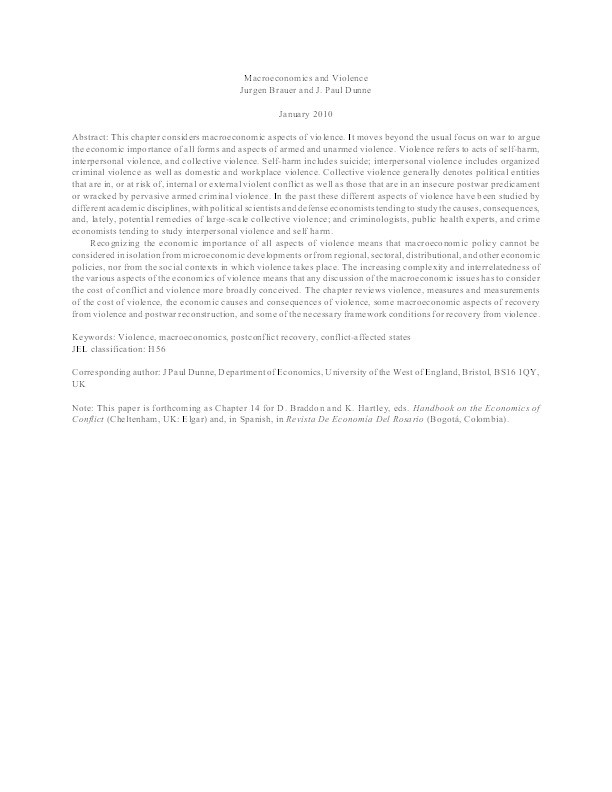 Macroeconomics and Violence
Jurgen Brauer and J. Paul Dunne

January 2010

Abstract: This chapter considers macroeconomic aspects of violence. It moves beyond the usual focus on war to argue the economic importance of all forms and aspects of armed and unarmed violence. Violence refers to acts of self-harm, interpersonal violence, and collective violence. Self-harm includes suicide; interpersonal violence includes organized criminal violence as well as domestic and workplace violence. Collective violence generally denotes political entities that are in, or at risk of, internal or external violent conflict as well as those that are in an insecure postwar predicament or wracked by pervasive armed criminal violence. In the past these different aspects of violence have been studied by different academic disciplines, with political scientists and defense economists tending to study the causes, consequences, and, lately, potential remedies of large-scale collective violence; and criminologists, public health experts, and crime economists tending to study interpersonal violence and self harm.

Recognizing the economic importance of all aspects of violence means that macroeconomic policy cannot be considered in isolation from microeconomic developments or from regional, sectoral, distributional, and other economic policies, nor from the social contexts in which violence takes place. The increasing complexity and interrelatedness of the various aspects of the economics of violence means that any discussion of the macroeconomic issues has to consider the cost of conflict and violence more broadly conceived. The chapter reviews violence, measures and measurements of the cost of violence, the economic causes and consequences of violence, some macroeconomic aspects of recovery from violence and postwar reconstruction, and some of the necessary framework conditions for recovery from violence.

Keywords: Violence, macroeconomics, postconflict recovery, conflict-affected states
JEL classification: H56

Corresponding author: J Paul Dunne, Department of Economics, University of the West of England, Bristol, BS16 1QY, UK

Note: This paper is forthcoming as Chapter 14 for D. Braddon and K. Hartley, eds. Handbook on the Economics of Conflict (Cheltenham, UK: Elgar) and, in Spanish, in Revista De Economia Del Rosario (Bogotá, Colombia).